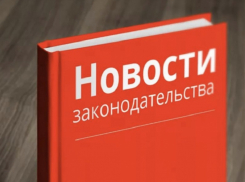 Новости
законодательства